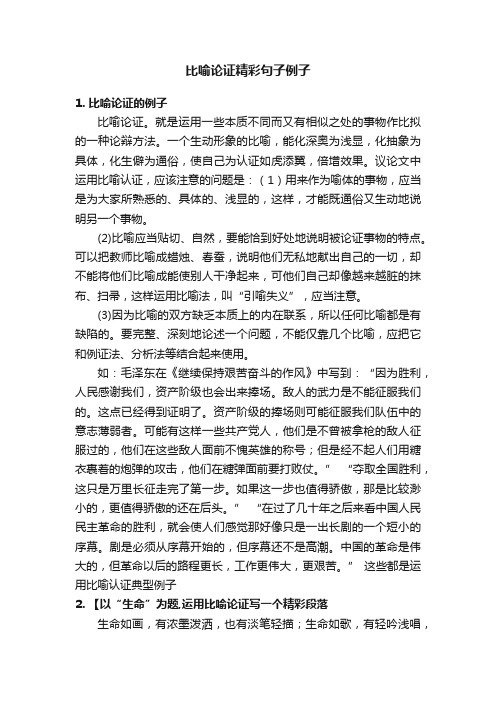 比喻论证精彩句子例子

1. 比喻论证的例子

比喻论证。就是运用一些本质不同而又有相似之处的事物作比拟的一种论辩方法。一个生动形象的比喻，能化深奥为浅显，化抽象为具体，化生僻为通俗，使自己为认证如虎添翼，倍增效果。议论文中运用比喻认证，应该注意的问题是：（1）用来作为喻体的事物，应当是为大家所熟悉的、具体的、浅显的，这样，才能既通俗又生动地说明另一个事物。

(2)比喻应当贴切、自然，要能恰到好处地说明被论证事物的特点。可以把教师比喻成蜡烛、春蚕，说明他们无私地献出自己的一切，却不能将他们比喻成能使别人干净起来，可他们自己却像越来越脏的抹布、扫帚，这样运用比喻法，叫“引喻失义”，应当注意。

(3)因为比喻的双方缺乏本质上的内在联系，所以任何比喻都是有缺陷的。要完整、深刻地论述一个问题，不能仅靠几个比喻，应把它和例证法、分析法等结合起来使用。

如：毛泽东在《继续保持艰苦奋斗的作风》中写到：“因为胜利，人民感谢我们，资产阶级也会出来捧场。敌人的武力是不能征服我们的。这点已经得到证明了。资产阶级的捧场则可能征服我们队伍中的意志薄弱者。可能有这样一些共产党人，他们是不曾被拿枪的敌人征服过的，他们在这些敌人面前不愧英雄的称号；但是经不起人们用糖衣裹着的炮弹的攻击，他们在糖弹面前要打败仗。” “夺取全国胜利，这只是万里长征走完了第一步。如果这一步也值得骄傲，那是比较渺小的，更值得骄傲的还在后头。” “在过了几十年之后来看中国人民民主革命的胜利，就会使人们感觉那好像只是一出长剧的一个短小的序幕。剧是必须从序幕开始的，但序幕还不是高潮。中国的革命是伟大的，但革命以后的路程更长，工作更伟大，更艰苦。” 这些都是运用比喻认证典型例子

2. 【以“生命”为题.运用比喻论证写一个精彩段落

生命如画，有浓墨泼洒，也有淡笔轻描；生命如歌，有轻吟浅唱，